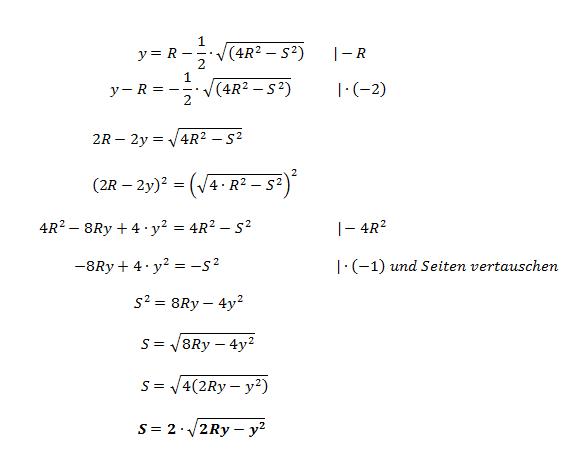 $y = R - \frac{1}{2} \cdot \sqrt{(4R^2 - S^2)}$ $| - R$

$y - R = -\frac{1}{2} \cdot \sqrt{(4R^2 - S^2)}$ $| \cdot (-2)$

$2R - 2y = \sqrt{4R^2 - S^2}$

$(2R - 2y)^2 = \left(\sqrt{4 \cdot R^2 - S^2}\right)^2$

$4R^2 - 8Ry + 4 \cdot y^2 = 4R^2 - S^2$ $| - 4R^2$

$-8Ry + 4 \cdot y^2 = -S^2$ $| \cdot (-1)$ und Seiten vertauschen

$S^2 = 8Ry - 4y^2$

$S = \sqrt{8Ry - 4y^2}$

$S = \sqrt{4(2Ry - y^2)}$

$S = 2 \cdot \sqrt{2Ry - y^2}$